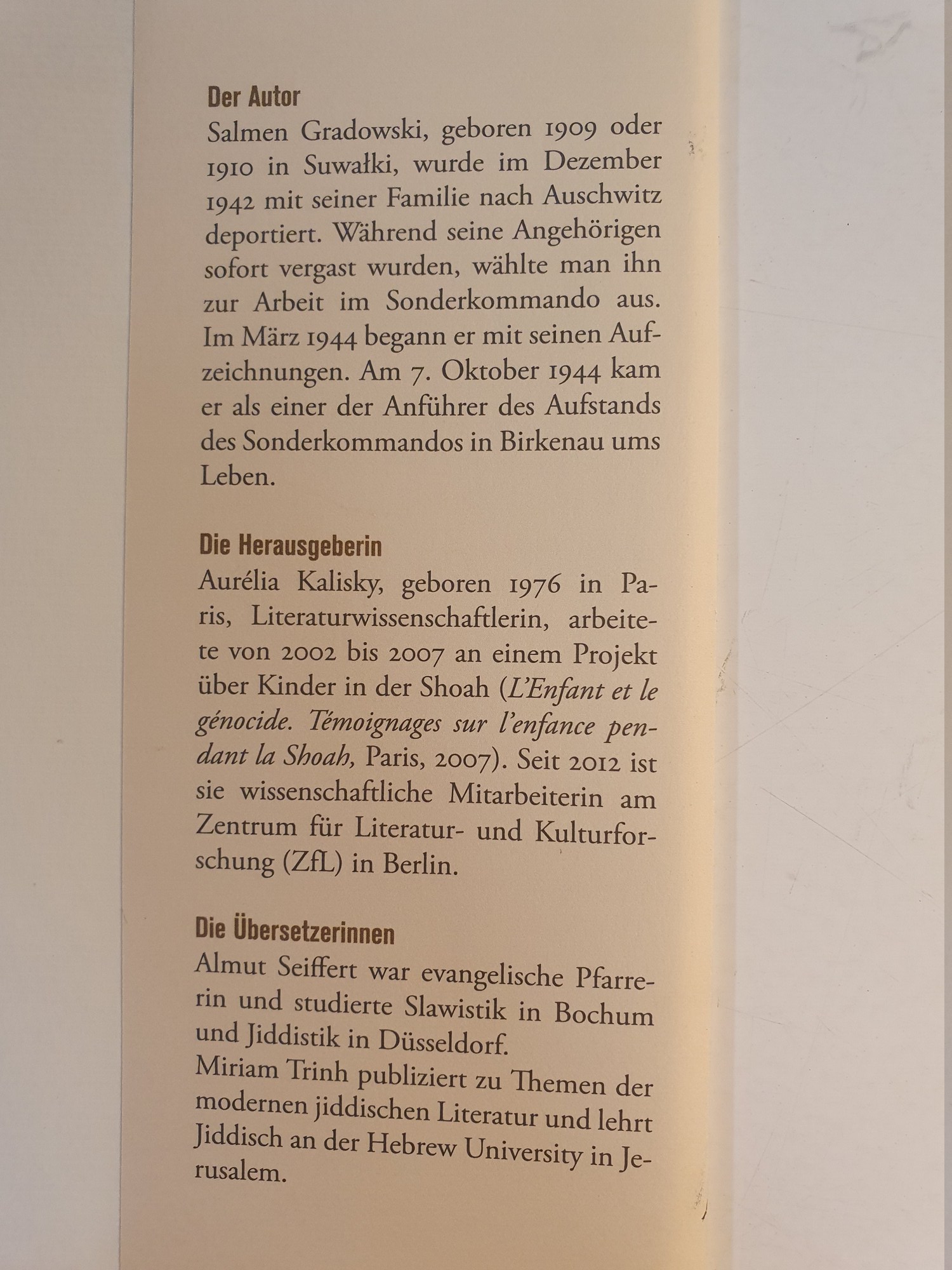 Der Autor
Salmen Gradowski, geboren 1909 oder 1910 in Suwałki, wurde im Dezember 1942 mit seiner Familie nach Auschwitz deportiert. Während seine Angehörigen sofort vergast wurden, wählte man ihn zur Arbeit im Sonderkommando aus. Im März 1944 begann er mit seinen Aufzeichnungen. Am 7. Oktober 1944 kam er als einer der Anführer des Aufstands des Sonderkommandos in Birkenau ums Leben.

Die Herausgeberin
Aurélia Kalisky, geboren 1976 in Paris, Literaturwissenschaftlerin, arbeitete von 2002 bis 2007 an einem Projekt über Kinder in der Shoah (L'Enfant et le génocide. Témoignages sur l'enfance pendant la Shoah, Paris, 2007). Seit 2012 ist sie wissenschaftliche Mitarbeiterin am Zentrum für Literatur- und Kulturforschung (ZfL) in Berlin.

Die Übersetzerinnen
Almut Seiffert war evangelische Pfarrerin und studierte Slawistik in Bochum und Jiddistik in Düsseldorf.
Miriam Trinh publiziert zu Themen der modernen jiddischen Literatur und lehrt Jiddisch an der Hebrew University in Jerusalem.